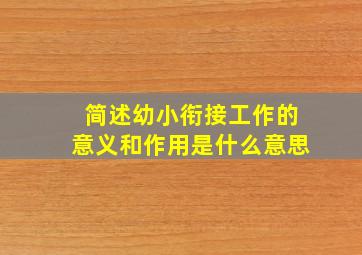 简述幼小衔接工作的意义和作用是什么意思